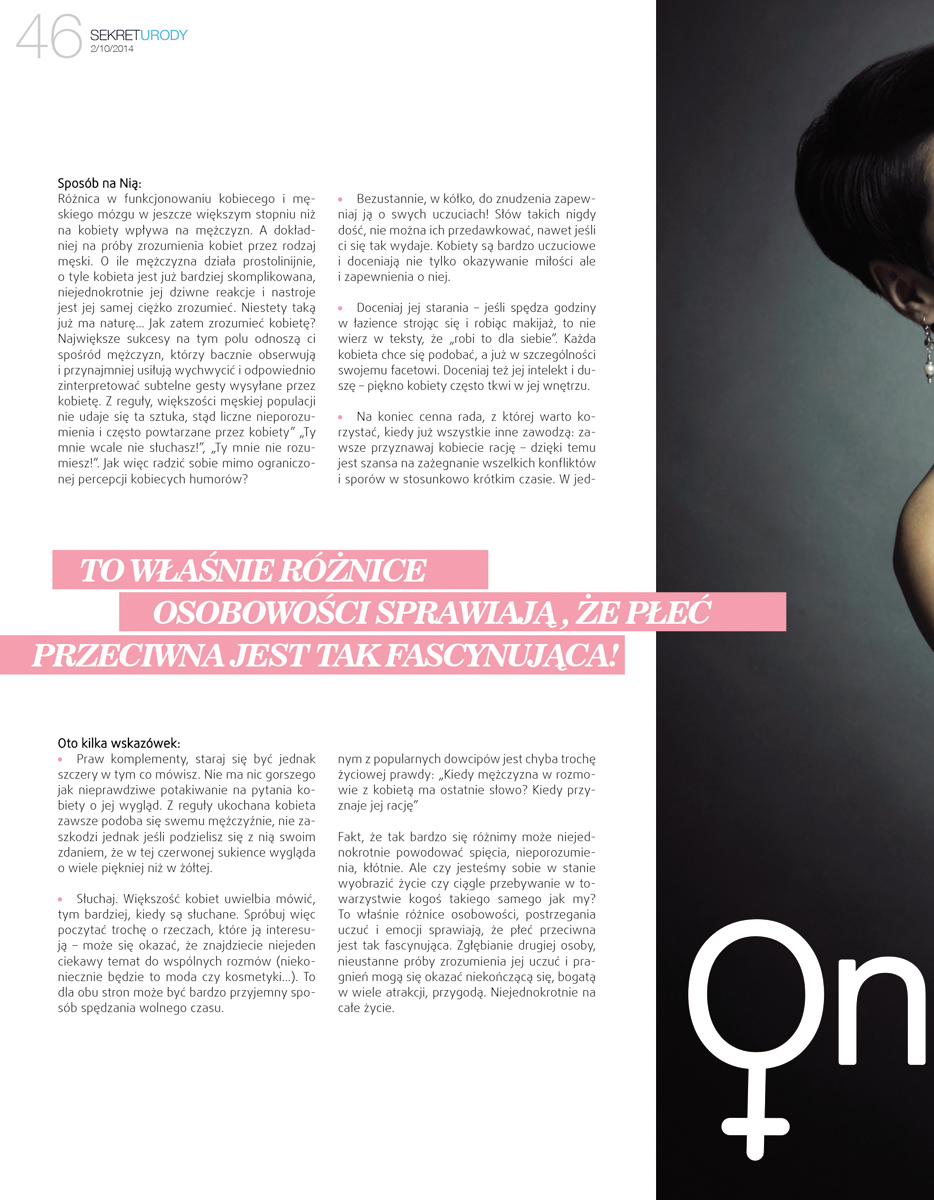 46 SEKRETURODY
2/10/2014

Sposób na Nią:
Różnica w funkcjonowaniu kobiecego i męskiego mózgu w jeszcze większym stopniu niż na kobiety wpływa na mężczyzn. A dokładniej na próby zrozumienia kobiet przez rodzaj męski. O ile mężczyzna działa prostolinijnie, o tyle kobieta jest już bardziej skomplikowana, niejednokrotnie jej dziwne reakcje i nastroje jest jej samej ciężko zrozumieć. Niestety taką już ma naturę... Jak zatem zrozumieć kobietę? Największe sukcesy na tym polu odnoszą ci spośród mężczyzn, którzy bacznie obserwują i przynajmniej usiłują wychwycić i odpowiednio zinterpretować subtelne gesty wysyłane przez kobietę. Z reguły, większości męskiej populacji nie udaje się ta sztuka, stąd liczne nieporozumienia i często powtarzane przez kobiety" „Ty mnie wcale nie słuchasz!", „Ty mnie nie rozumiesz!". Jak więc radzić sobie mimo ograniczonej percepcji kobiecych humorów?

• Bezustannie, w kółko, do znudzenia zapewniaj ją o swych uczuciach! Słów takich nigdy dość, nie można ich przedawkować, nawet jeśli ci się tak wydaje. Kobiety są bardzo uczuciowe i doceniają nie tylko okazywanie miłości ale i zapewnienia o niej.

• Doceniaj jej starania – jeśli spędza godziny w łazience strojąc się i robiąc makijaż, to nie wierz w teksty, że „robi to dla siebie". Każda kobieta chce się podobać, a już w szczególności swojemu facetowi. Doceniaj też jej intelekt i duszę – piękno kobiety często tkwi w jej wnętrzu.

• Na koniec cenna rada, z której warto korzystać, kiedy już wszystkie inne zawodzą: zawsze przyznawaj kobiecie rację – dzięki temu jest szansa na zażegnanie wszelkich konfliktów i sporów w stosunkowo krótkim czasie. W jed-

TO WŁAŚNIE RÓŻNICE OSOBOWOŚCI SPRAWIAJĄ , ŻE PŁEĆ PRZECIWNA JEST TAK FASCYNUJĄCA!

Oto kilka wskazówek:
• Praw komplementy, staraj się być jednak szczery w tym co mówisz. Nie ma nic gorszego jak nieprawdziwe potakiwanie na pytania kobiety o jej wygląd. Z reguły ukochana kobieta zawsze podoba się swemu mężczyźnie, nie zaszkodzi jednak jeśli podzielisz się z nią swoim zdaniem, że w tej czerwonej sukience wygląda o wiele piękniej niż w żółtej.

• Słuchaj. Większość kobiet uwielbia mówić, tym bardziej, kiedy są słuchane. Spróbuj więc poczytać trochę o rzeczach, które ją interesują – może się okazać, że znajdziecie niejeden ciekawy temat do wspólnych rozmów (niekoniecznie będzie to moda czy kosmetyki...). To dla obu stron może być bardzo przyjemny sposób spędzania wolnego czasu.

nym z popularnych dowcipów jest chyba trochę życiowej prawdy: „Kiedy mężczyzna w rozmowie z kobietą ma ostatnie słowo? Kiedy przyznaje jej rację"

Fakt, że tak bardzo się różnimy może niejednokrotnie powodować spięcia, nieporozumienia, kłótnie. Ale czy jesteśmy sobie w stanie wyobrazić życie czy ciągłe przebywanie w towarzystwie kogoś takiego samego jak my? To właśnie różnice osobowości, postrzegania uczuć i emocji sprawiają, że płeć przeciwna jest tak fascynująca. Zgłębianie drugiej osoby, nieustanne próby zrozumienia jej uczuć i pragnień mogą się okazać niekończącą się, bogatą w wiele atrakcji, przygodą. Niejednokrotnie na całe życie.

On